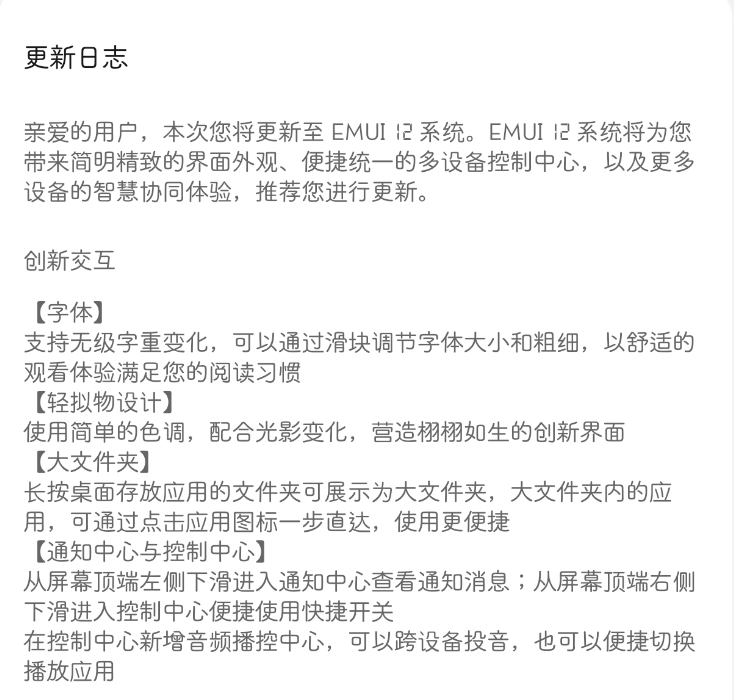 更新日志

亲爱的用户，本次您将更新至 EMUI 12 系统。EMUI 12 系统将为您带来简明精致的界面外观、便捷统一的多设备控制中心，以及更多设备的智慧协同体验，推荐您进行更新。

创新交互

【字体】
支持无级字重变化，可以通过滑块调节字体大小和粗细，以舒适的观看体验满足您的阅读习惯
【轻拟物设计】
使用简单的色调，配合光影变化，营造栩栩如生的创新界面
【大文件夹】
长按桌面存放应用的文件夹可展示为大文件夹，大文件夹内的应用，可通过点击应用图标一步直达，使用更便捷
【通知中心与控制中心】
从屏幕顶端左侧下滑进入通知中心查看通知消息；从屏幕顶端右侧下滑进入控制中心便捷使用快捷开关
在控制中心新增音频播控中心，可以跨设备投音，也可以便捷切换播放应用